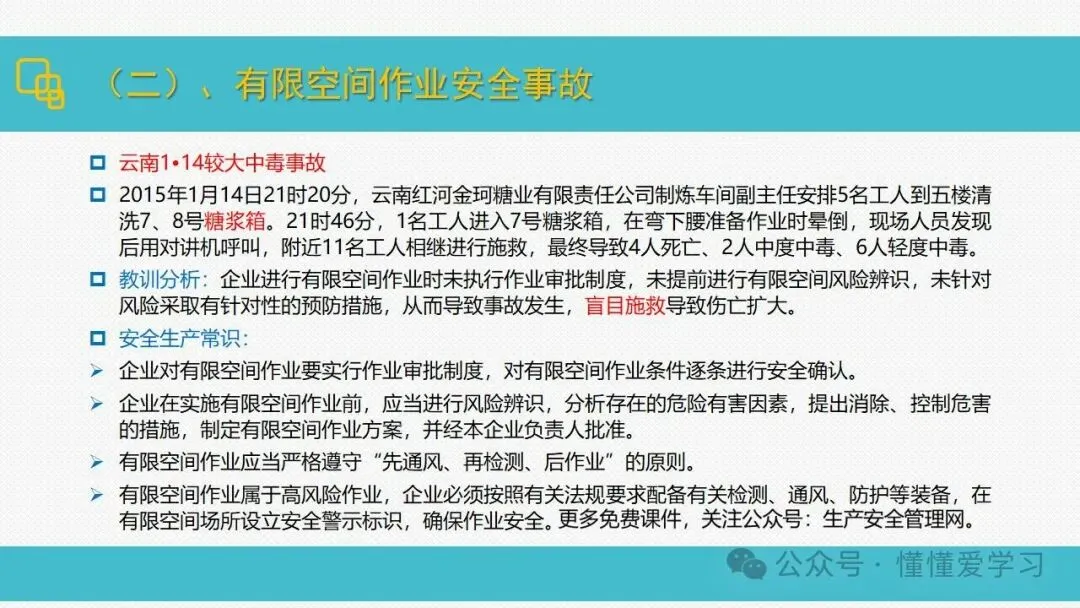 （二）、有限空间作业安全事故

☐ 云南1•14较大中毒事故

☐ 2015年1月14日21时20分，云南红河金珂糖业有限责任公司制炼车间副主任安排5名工人到五楼清洗7、8号糖浆箱。21时46分，1名工人进入7号糖浆箱，在弯下腰准备作业时晕倒，现场人员发现后用对讲机呼叫，附近11名工人相继进行施救，最终导致4人死亡、2人中度中毒、6人轻度中毒。

☐ 教训分析：企业进行有限空间作业时未执行作业审批制度，未提前进行有限空间风险辨识，未针对风险采取有针对性的预防措施，从而导致事故发生，盲目施救导致伤亡扩大。

☐ 安全生产常识：

➢ 企业对有限空间作业要实行作业审批制度，对有限空间作业条件逐条进行安全确认。

➢ 企业在实施有限空间作业前，应当进行风险辨识，分析存在的危险有害因素，提出消除、控制危害的措施，制定有限空间作业方案，并经本企业负责人批准。

➢ 有限空间作业应当严格遵守“先通风、再检测、后作业”的原则。

➢ 有限空间作业属于高风险作业，企业必须按照有关法规要求配备有关检测、通风、防护等装备，在有限空间场所设立安全警示标识，确保作业安全。更多免费课件，关注公众号：生产安全管理网。

公众号 · 懂懂爱学习